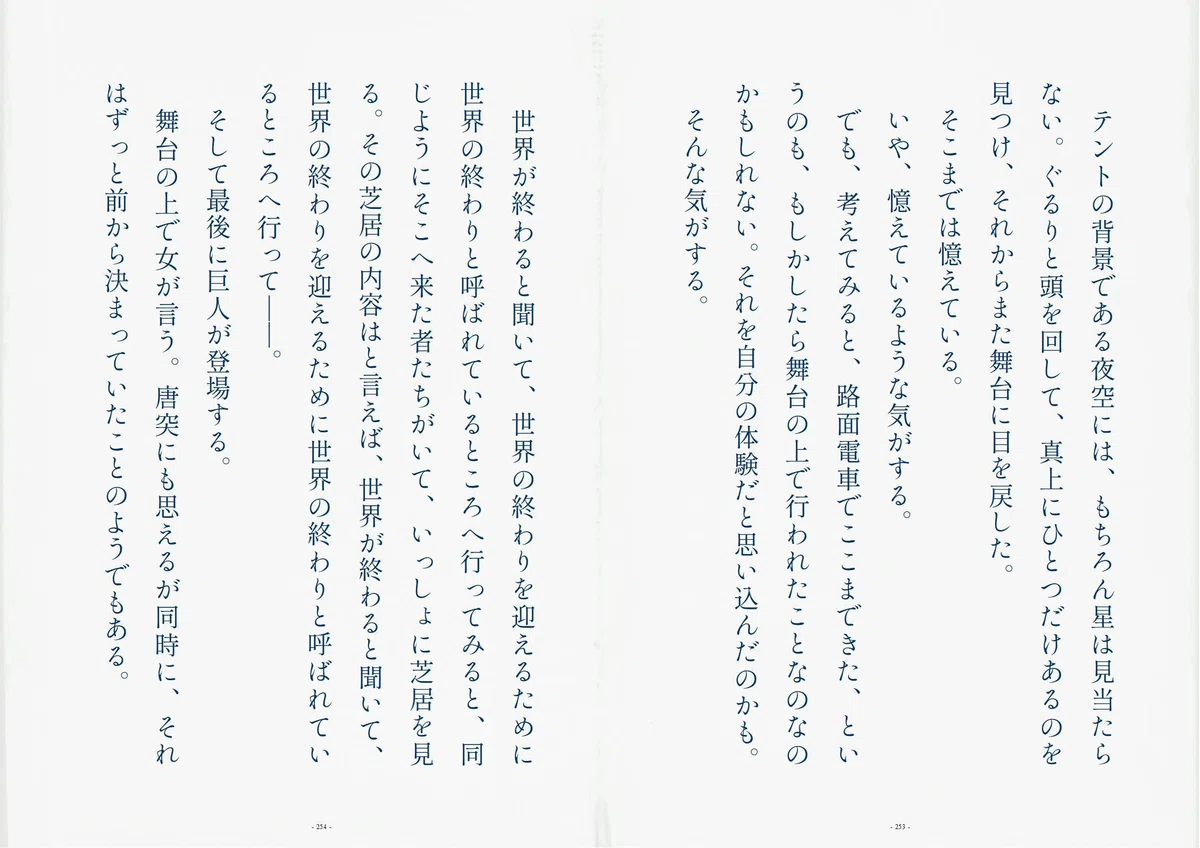 テントの背景である夜空には、もちろん星は見当たらない。ぐるりと頭を回して、真上にひとつだけあるのを見つけ、それからまた舞台に目を戻した。

そこまでは憶えている。

いや、憶えているような気がする。

でも、考えてみると、路面電車でここまできた、というのも、もしかしたら舞台の上で行われたことなのなのかもしれない。それを自分の体験だと思い込んだのかも。

そんな気がする。

- 253 -

世界が終わると聞いて、世界の終わりを迎えるために世界の終わりと呼ばれているところへ行ってみると、同じようにそこへ来た者たちがいて、いっしょに芝居を見る。その芝居の内容はと言えば、世界が終わると聞いて、世界の終わりを迎えるために世界の終わりと呼ばれているところへ行って――。

そして最後に巨人が登場する。

舞台の上で女が言う。唐突にも思えるが同時に、それはずっと前から決まっていたことのようでもある。

- 254 -